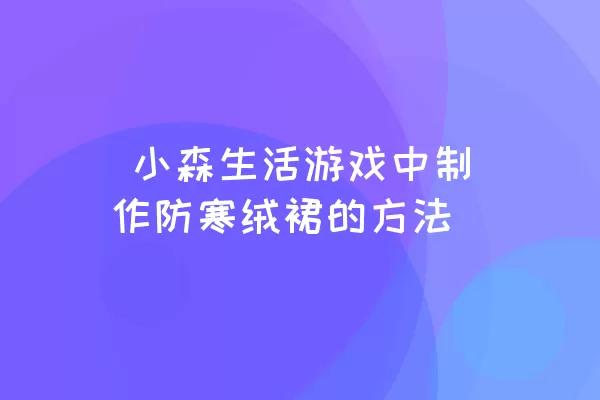 小森生活游戏中制作防寒绒裙的方法